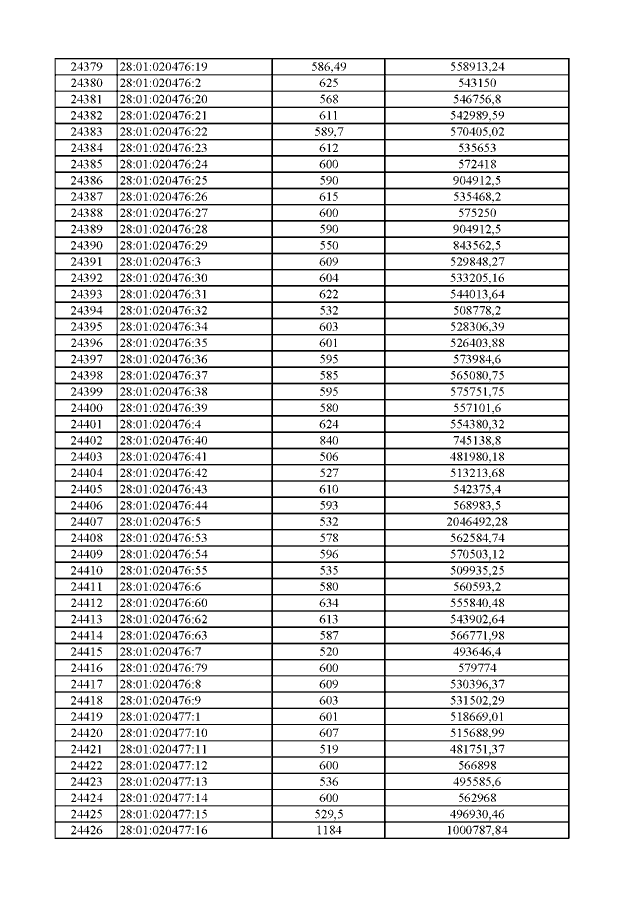 | 24379 | 28:01:020476:19 | 586,49 | 558913,24 |
|---|---|---|---|
| 24380 | 28:01:020476:2 | 625 | 543150 |
| 24381 | 28:01:020476:20 | 568 | 546756,8 |
| 24382 | 28:01:020476:21 | 611 | 542989,59 |
| 24383 | 28:01:020476:22 | 589,7 | 570405,02 |
| 24384 | 28:01:020476:23 | 612 | 535653 |
| 24385 | 28:01:020476:24 | 600 | 572418 |
| 24386 | 28:01:020476:25 | 590 | 904912,5 |
| 24387 | 28:01:020476:26 | 615 | 535468,2 |
| 24388 | 28:01:020476:27 | 600 | 575250 |
| 24389 | 28:01:020476:28 | 590 | 904912,5 |
| 24390 | 28:01:020476:29 | 550 | 843562,5 |
| 24391 | 28:01:020476:3 | 609 | 529848,27 |
| 24392 | 28:01:020476:30 | 604 | 533205,16 |
| 24393 | 28:01:020476:31 | 622 | 544013,64 |
| 24394 | 28:01:020476:32 | 532 | 508778,2 |
| 24395 | 28:01:020476:34 | 603 | 528306,39 |
| 24396 | 28:01:020476:35 | 601 | 526403,88 |
| 24397 | 28:01:020476:36 | 595 | 573984,6 |
| 24398 | 28:01:020476:37 | 585 | 565080,75 |
| 24399 | 28:01:020476:38 | 595 | 575751,75 |
| 24400 | 28:01:020476:39 | 580 | 557101,6 |
| 24401 | 28:01:020476:4 | 624 | 554380,32 |
| 24402 | 28:01:020476:40 | 840 | 745138,8 |
| 24403 | 28:01:020476:41 | 506 | 481980,18 |
| 24404 | 28:01:020476:42 | 527 | 513213,68 |
| 24405 | 28:01:020476:43 | 610 | 542375,4 |
| 24406 | 28:01:020476:44 | 593 | 568983,5 |
| 24407 | 28:01:020476:5 | 532 | 2046492,28 |
| 24408 | 28:01:020476:53 | 578 | 562584,74 |
| 24409 | 28:01:020476:54 | 596 | 570503,12 |
| 24410 | 28:01:020476:55 | 535 | 509935,25 |
| 24411 | 28:01:020476:6 | 580 | 560593,2 |
| 24412 | 28:01:020476:60 | 634 | 555840,48 |
| 24413 | 28:01:020476:62 | 613 | 543902,64 |
| 24414 | 28:01:020476:63 | 587 | 566771,98 |
| 24415 | 28:01:020476:7 | 520 | 493646,4 |
| 24416 | 28:01:020476:79 | 600 | 579774 |
| 24417 | 28:01:020476:8 | 609 | 530396,37 |
| 24418 | 28:01:020476:9 | 603 | 531502,29 |
| 24419 | 28:01:020477:1 | 601 | 518669,01 |
| 24420 | 28:01:020477:10 | 607 | 515688,99 |
| 24421 | 28:01:020477:11 | 519 | 481751,37 |
| 24422 | 28:01:020477:12 | 600 | 566898 |
| 24423 | 28:01:020477:13 | 536 | 495585,6 |
| 24424 | 28:01:020477:14 | 600 | 562968 |
| 24425 | 28:01:020477:15 | 529,5 | 496930,46 |
| 24426 | 28:01:020477:16 | 1184 | 1000787,84 |